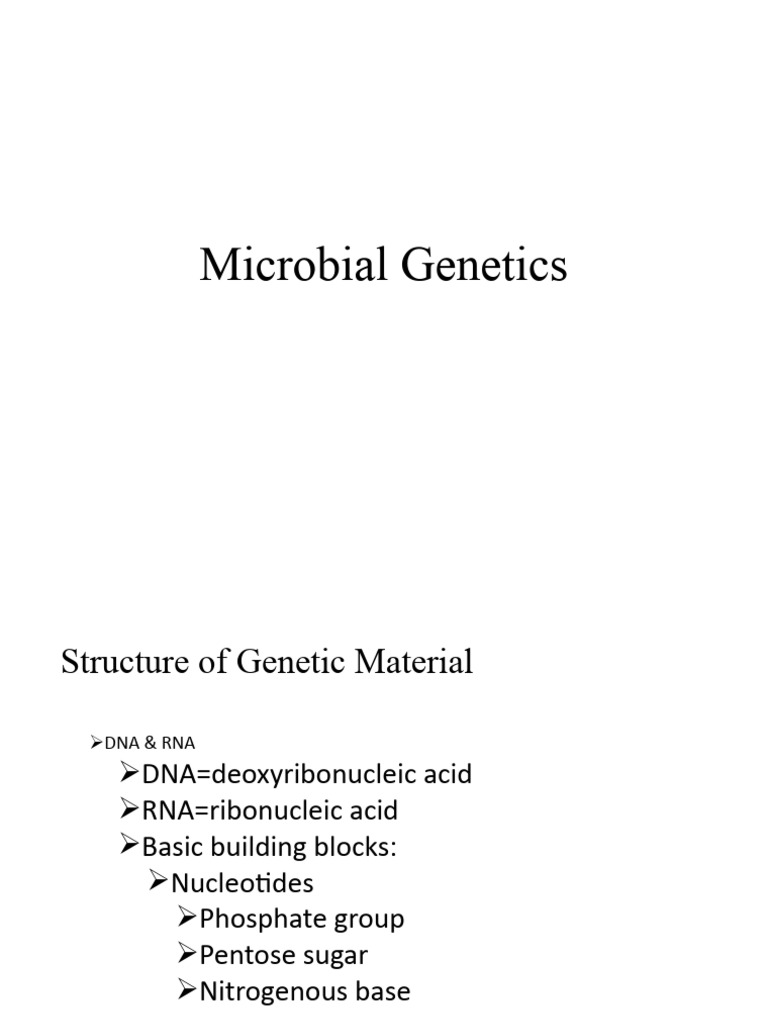 Microbial Genetics

Structure of Genetic Material

➢DNA & RNA

➢DNA=deoxyribonucleic acid

➢RNA=ribonucleic acid

➢Basic building blocks:

➢Nucleotides

➢Phosphate group

➢Pentose sugar

➢Nitrogenous base